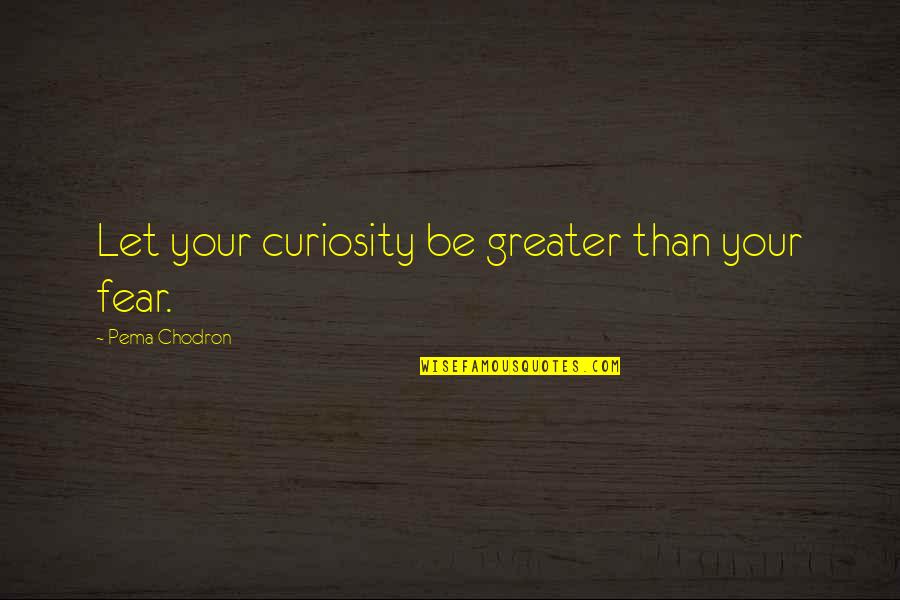 Let your curiosity be greater than your fear.

~ Pema Chodron

WISEFAMOUSQUOTES.COM